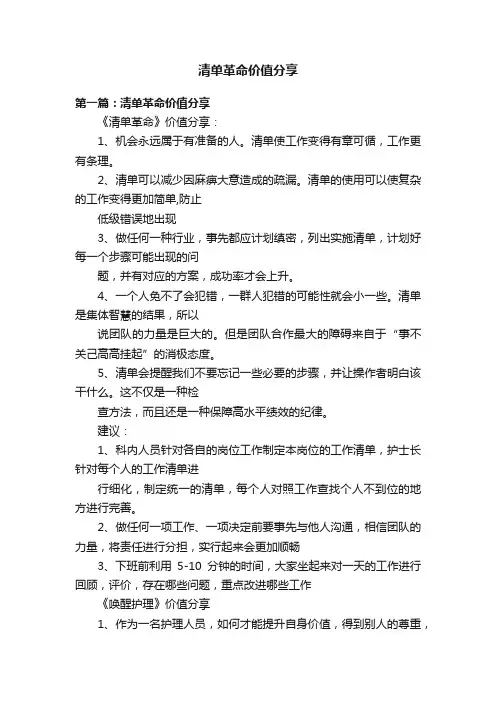 清单革命价值分享

第一篇：清单革命价值分享

《清单革命》价值分享：

1、机会永远属于有准备的人。清单使工作变得有章可循，工作更有条理。

2、清单可以减少因麻痹大意造成的疏漏。清单的使用可以使复杂的工作变得更加简单,防止

低级错误地出现

3、做任何一种行业，事先都应计划缜密，列出实施清单，计划好每一个步骤可能出现的问

题，并有对应的方案，成功率才会上升。

4、一个人免不了会犯错，一群人犯错的可能性就会小一些。清单是集体智慧的结果，所以

说团队的力量是巨大的。但是团队合作最大的障碍来自于“事不关己高高挂起”的消极态度。

5、清单会提醒我们不要忘记一些必要的步骤，并让操作者明白该干什么。这不仅是一种检

查方法，而且还是一种保障高水平绩效的纪律。

建议：

1、科内人员针对各自的岗位工作制定本岗位的工作清单，护士长针对每个人的工作清单进

行细化，制定统一的清单，每个人对照工作查找个人不到位的地方进行完善。

2、做任何一项工作、一项决定前要事先与他人沟通，相信团队的力量，将责任进行分担，实行起来会更加顺畅

3、下班前利用 5-10 分钟的时间，大家坐起来对一天的工作进行回顾，评价，存在哪些问题，重点改进哪些工作

《唤醒护理》价值分享

1、作为一名护理人员，如何才能提升自身价值，得到别人的尊重，